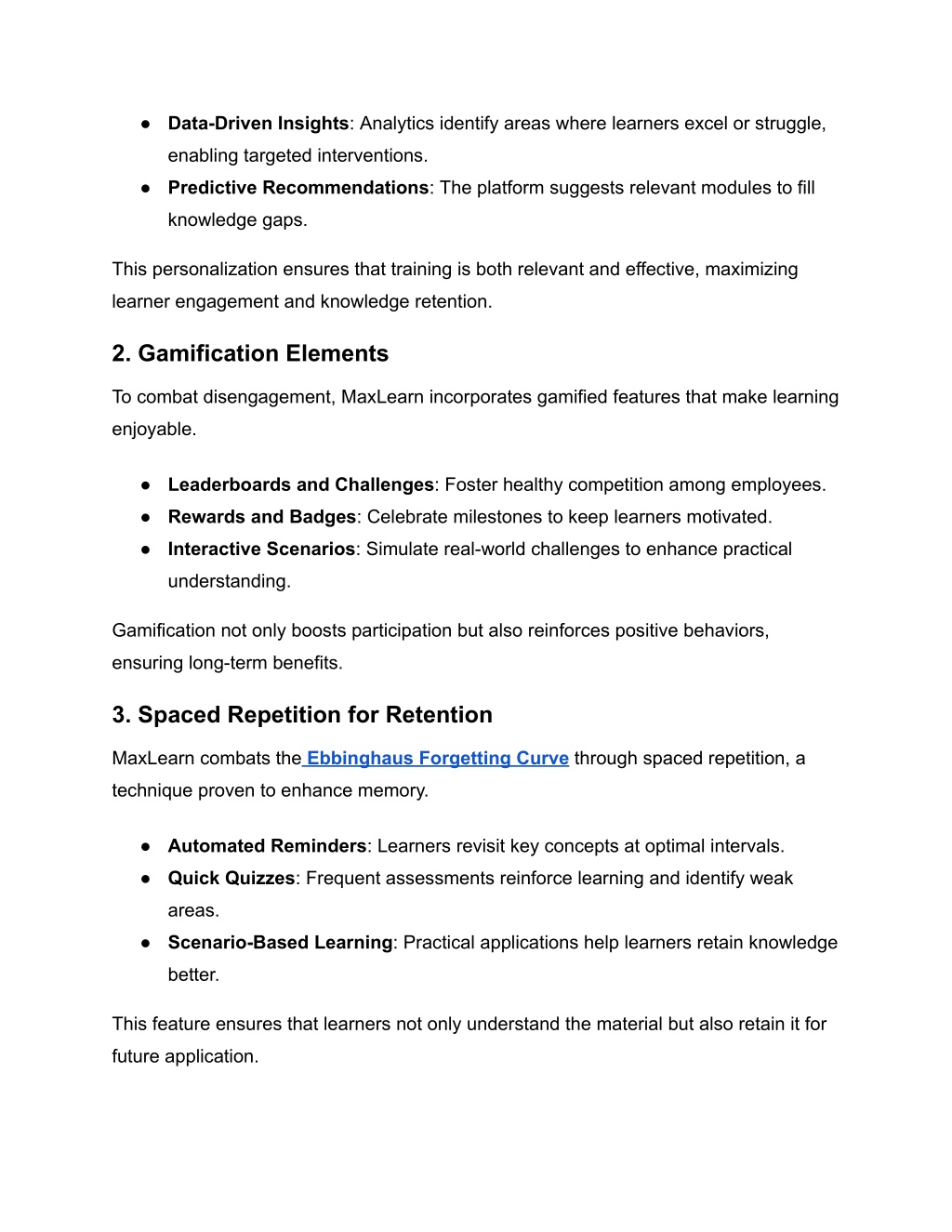 ● Data-Driven Insights: Analytics identify areas where learners excel or struggle, enabling targeted interventions.
● Predictive Recommendations: The platform suggests relevant modules to fill knowledge gaps.

This personalization ensures that training is both relevant and effective, maximizing learner engagement and knowledge retention.

2. Gamification Elements

To combat disengagement, MaxLearn incorporates gamified features that make learning enjoyable.

● Leaderboards and Challenges: Foster healthy competition among employees.
● Rewards and Badges: Celebrate milestones to keep learners motivated.
● Interactive Scenarios: Simulate real-world challenges to enhance practical understanding.

Gamification not only boosts participation but also reinforces positive behaviors, ensuring long-term benefits.

3. Spaced Repetition for Retention

MaxLearn combats the Ebbinghaus Forgetting Curve through spaced repetition, a technique proven to enhance memory.

● Automated Reminders: Learners revisit key concepts at optimal intervals.
● Quick Quizzes: Frequent assessments reinforce learning and identify weak areas.
● Scenario-Based Learning: Practical applications help learners retain knowledge better.

This feature ensures that learners not only understand the material but also retain it for future application.